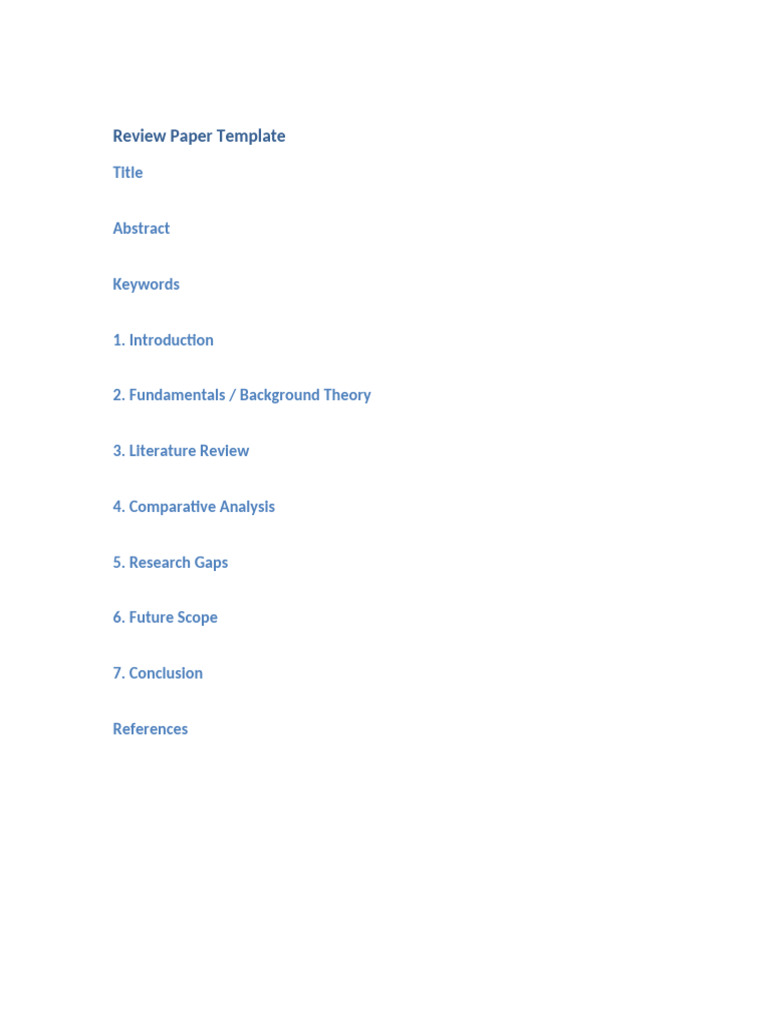 Review Paper Template

Title

Abstract

Keywords

1. Introduction

2. Fundamentals / Background Theory

3. Literature Review

4. Comparative Analysis

5. Research Gaps

6. Future Scope

7. Conclusion

References